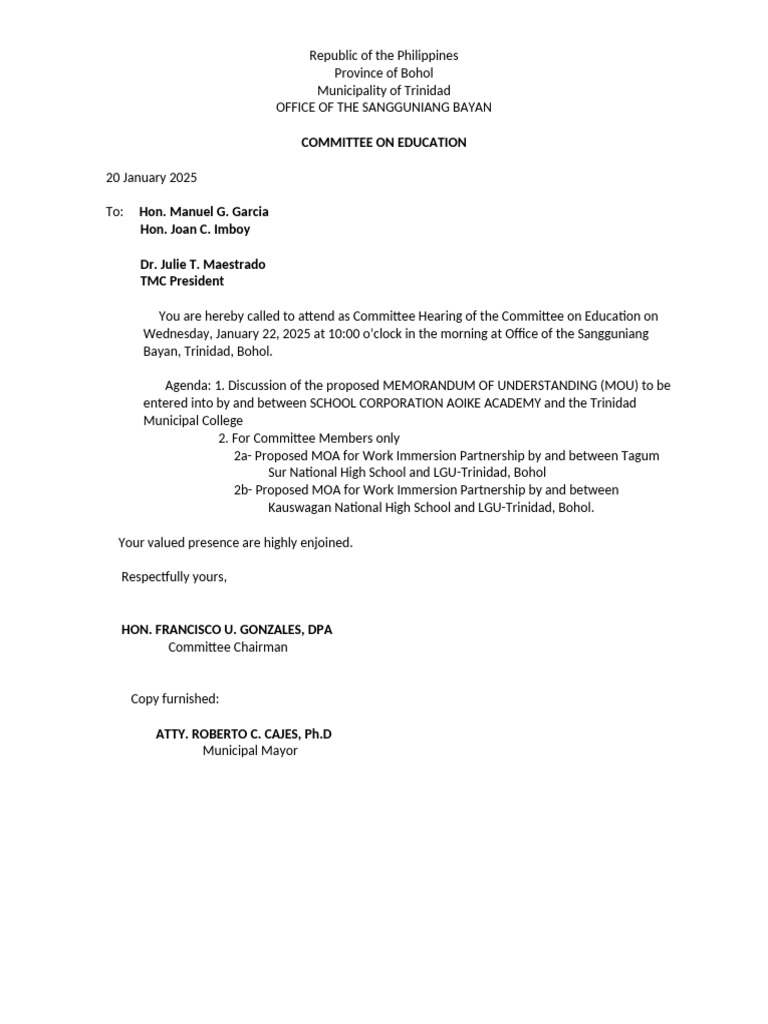 Republic of the Philippines
Province of Bohol
Municipality of Trinidad
OFFICE OF THE SANGGUNIANG BAYAN

COMMITTEE ON EDUCATION

20 January 2025

To: Hon. Manuel G. Garcia
Hon. Joan C. Imboy

Dr. Julie T. Maestrado
TMC President

You are hereby called to attend as Committee Hearing of the Committee on Education on Wednesday, January 22, 2025 at 10:00 o'clock in the morning at Office of the Sangguniang Bayan, Trinidad, Bohol.

Agenda: 1. Discussion of the proposed MEMORANDUM OF UNDERSTANDING (MOU) to be entered into by and between SCHOOL CORPORATION AOIKE ACADEMY and the Trinidad Municipal College
2. For Committee Members only
2a- Proposed MOA for Work Immersion Partnership by and between Tagum Sur National High School and LGU-Trinidad, Bohol
2b- Proposed MOA for Work Immersion Partnership by and between Kauswagan National High School and LGU-Trinidad, Bohol.

Your valued presence are highly enjoined.

Respectfully yours,

HON. FRANCISCO U. GONZALES, DPA
Committee Chairman

Copy furnished:

ATTY. ROBERTO C. CAJES, Ph.D
Municipal Mayor